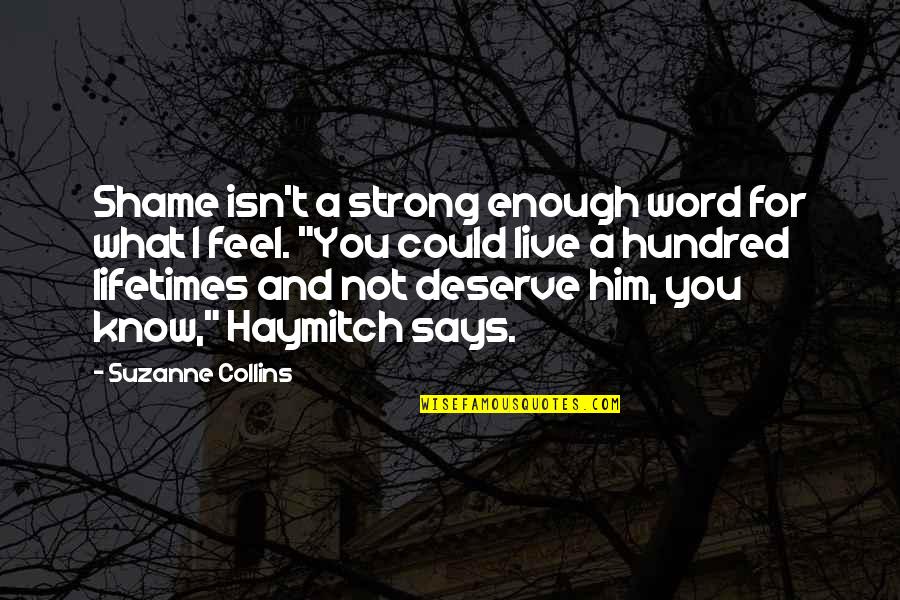 Shame isn't a strong enough word for what I feel. "You could live a hundred lifetimes and not deserve him, you know," Haymitch says.

- Suzanne Collins

WISEFAMOUSQUOTES.COM